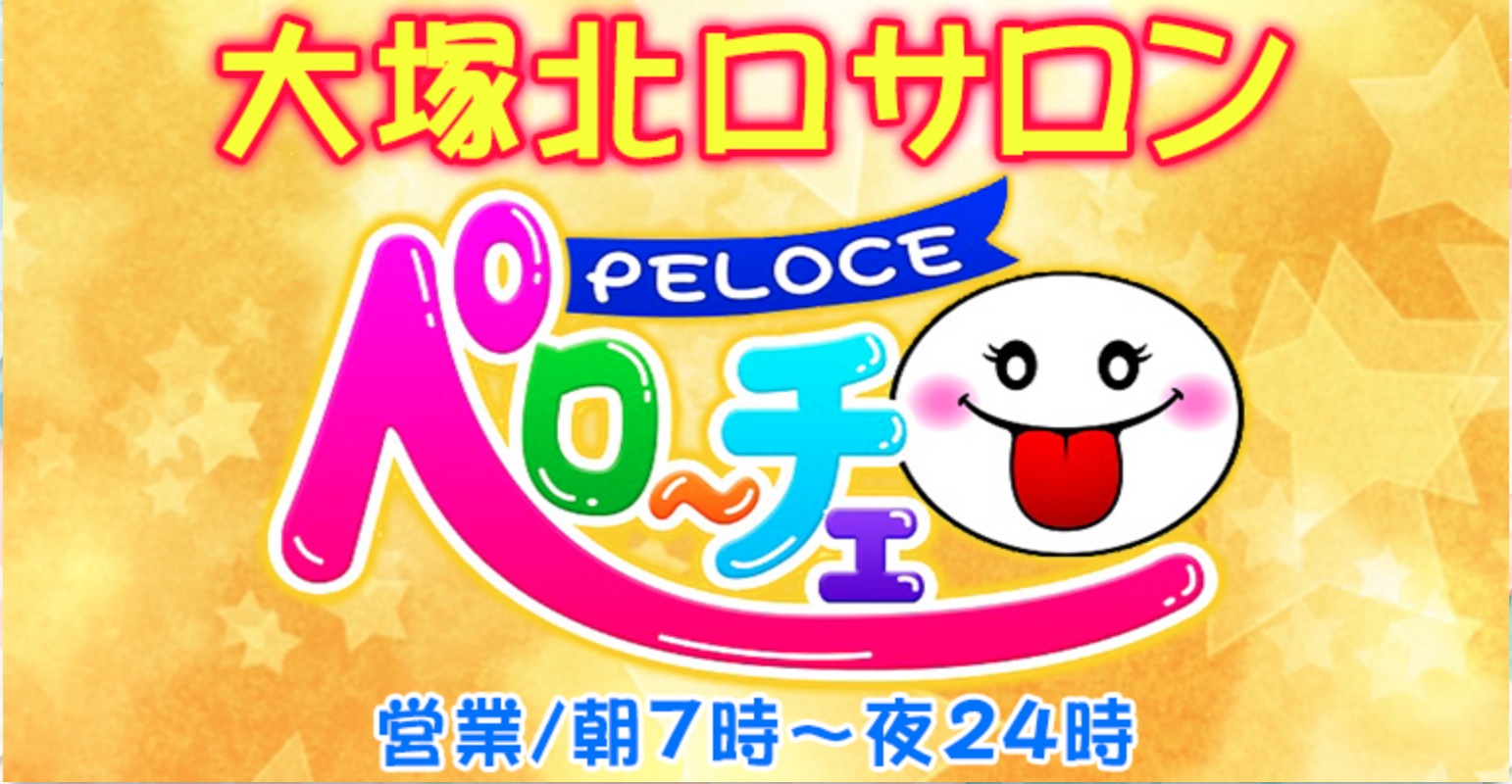 大塚北口サロン

PELOCE

ペロ~チェ

営業/朝7時~夜24時